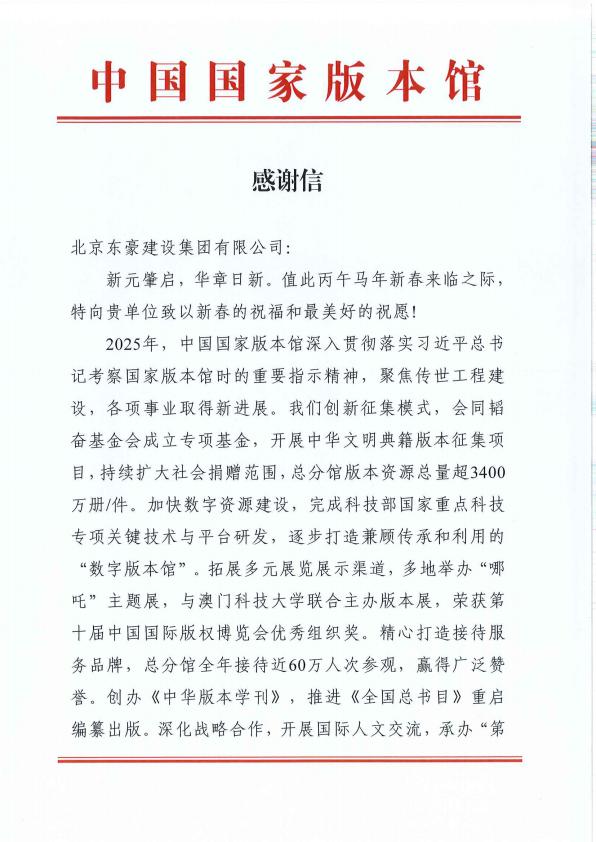 中国国家版本馆

感谢信

北京东豪建设集团有限公司:

新元肇启，华章日新。值此丙午马年新春来临之际，特向贵单位致以新春的祝福和最美好的祝愿!

2025年，中国国家版本馆深入贯彻落实习近平总书记考察国家版本馆时的重要指示精神，聚焦传世工程建设，各项事业取得新进展。我们创新征集模式，会同韬奋基金会成立专项基金，开展中华文明典籍版本征集项目，持续扩大社会捐赠范围，总分馆版本资源总量超3400万册/件。加快数字资源建设，完成科技部国家重点科技专项关键技术与平台研发，逐步打造兼顾传承和利用的“数字版本馆”。拓展多元展览展示渠道，多地举办“哪吒”主题展，与澳门科技大学联合主办版本展，荣获第十届中国国际版权博览会优秀组织奖。精心打造接待服务品牌，总分馆全年接待近60万人次参观，赢得广泛赞誉。创办《中华版本学刊》，推进《全国总书目》重启编纂出版。深化战略合作，开展国际人文交流，承办“第